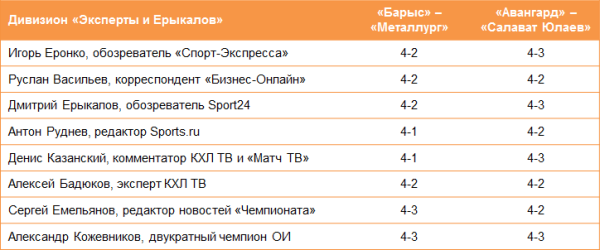 | Дивизион «Эксперты и Ерыкалов» | «Барыс» – «Металлург» | «Авангард» – «Салават Юлаев» |
|---|---|---|
| Игорь Еронко, обозреватель «Спорт-Экспресса» | 4-2 | 4-3 |
| Руслан Васильев, корреспондент «Бизнес-Онлайн» | 4-2 | 4-2 |
| Дмитрий Ерыкалов, обозреватель Sport24 | 4-2 | 4-3 |
| Антон Руднев, редактор Sports.ru | 4-1 | 4-2 |
| Денис Казанский, комментатор КХЛ ТВ и «Матч ТВ» | 4-1 | 4-3 |
| Алексей Бадюков, эксперт КХЛ ТВ | 4-2 | 4-2 |
| Сергей Емельянов, редактор новостей «Чемпионата» | 4-3 | 4-2 |
| Александр Кожевников, двукратный чемпион ОИ | 4-3 | 4-3 |